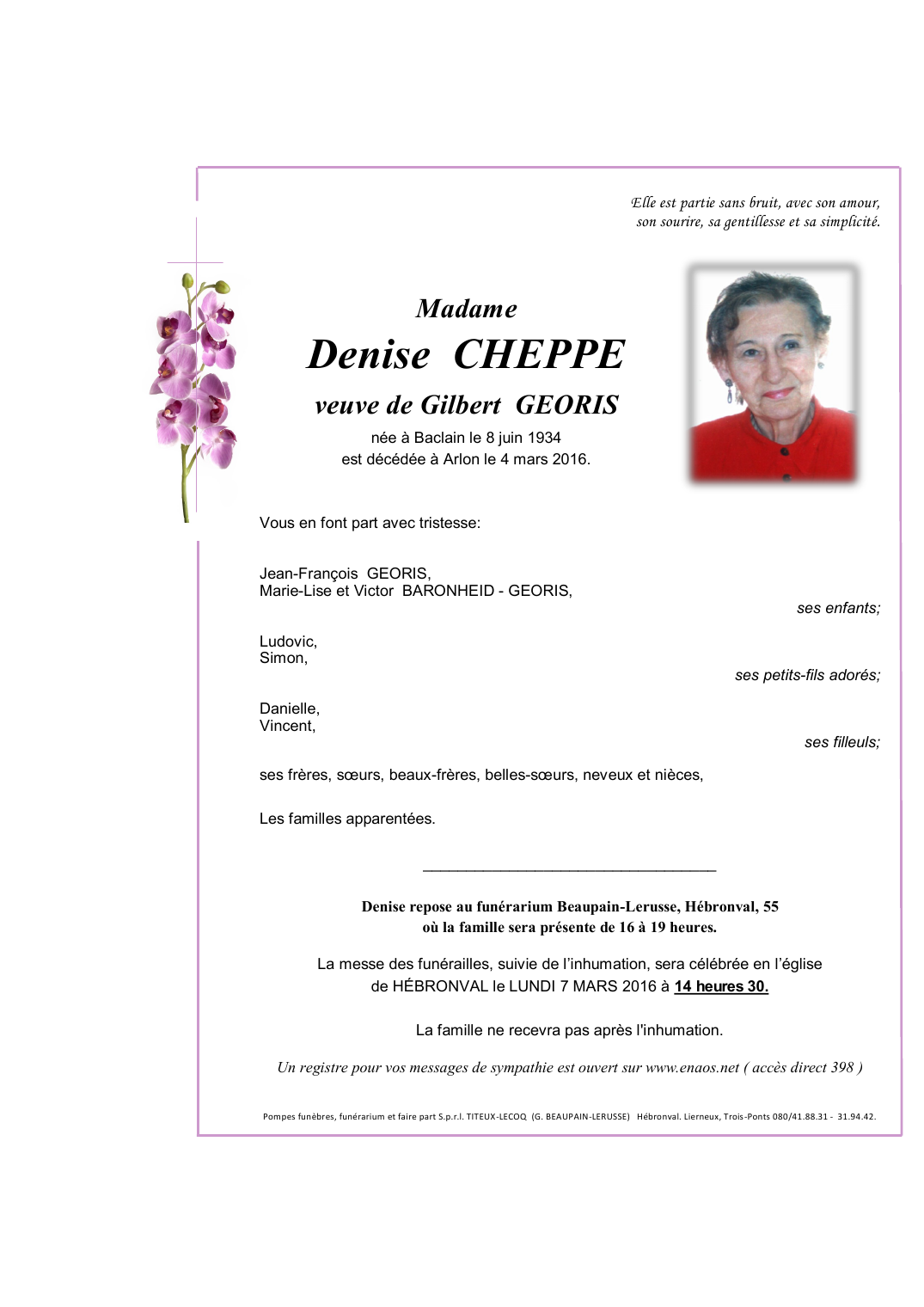 Elle est partie sans bruit, avec son amour, son sourire, sa gentillesse et sa simplicité.

Madame

Denise CHEPPE

veuve de Gilbert GEORIS

née à Baclain le 8 juin 1934
est décédée à Arlon le 4 mars 2016.

Vous en font part avec tristesse:

Jean-François GEORIS,
Marie-Lise et Victor BARONHEID - GEORIS,

ses enfants;

Ludovic,
Simon,

ses petits-fils adorés;

Danielle,
Vincent,

ses filleuls;

ses frères, sœurs, beaux-frères, belles-sœurs, neveux et nièces,

Les familles apparentées.

Denise repose au funérarium Beaupain-Lerusse, Hébronval, 55
où la famille sera présente de 16 à 19 heures.

La messe des funérailles, suivie de l'inhumation, sera célébrée en l'église de HÉBRONVAL le LUNDI 7 MARS 2016 à 14 heures 30.

La famille ne recevra pas après l'inhumation.

Un registre pour vos messages de sympathie est ouvert sur www.enaos.net ( accès direct 398 )

Pompes funèbres, funérarium et faire part S.p.r.l. TITEUX-LECOQ (G. BEAUPAIN-LERUSSE) Hébronval. Lierneux, Trois-Ponts 080/41.88.31 - 31.94.42.